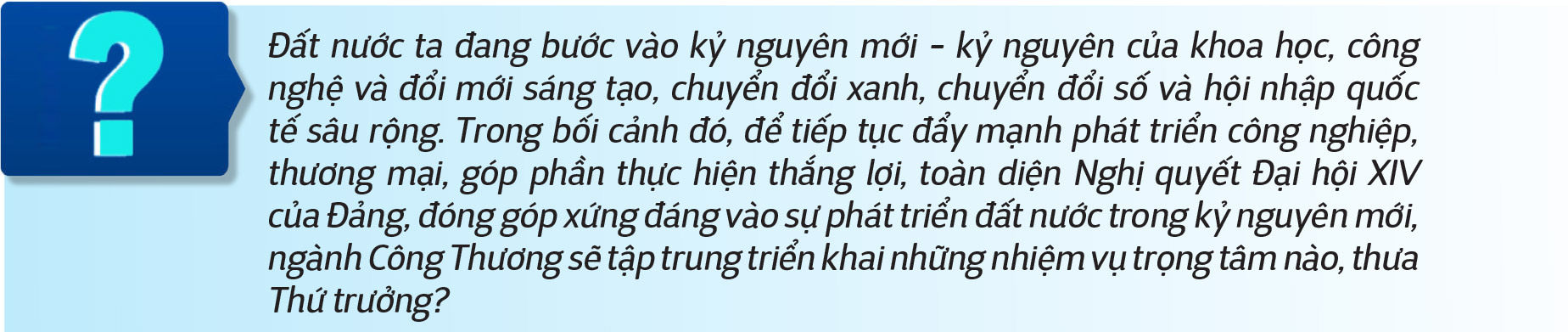 ?

Đất nước ta đang bước vào kỷ nguyên mới - kỷ nguyên của khoa học, công nghệ và đổi mới sáng tạo, chuyển đổi xanh, chuyển đổi số và hội nhập quốc tế sâu rộng. Trong bối cảnh đó, để tiếp tục đẩy mạnh phát triển công nghiệp, thương mại, góp phần thực hiện thắng lợi, toàn diện Nghị quyết Đại hội XIV của Đảng, đóng góp xứng đáng vào sự phát triển đất nước trong kỷ nguyên mới, ngành Công Thương sẽ tập trung triển khai những nhiệm vụ trọng tâm nào, thưa Thứ trưởng?